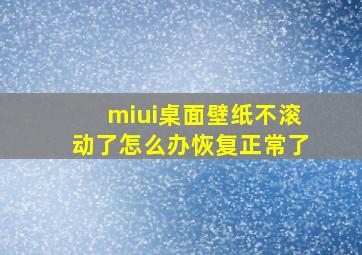 miui桌面壁纸不滚动了怎么办恢复正常了